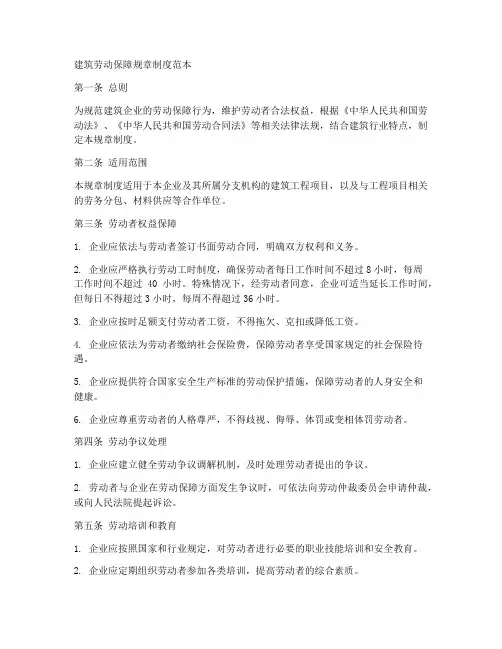 建筑劳动保障规章制度范本

第一条 总则

为规范建筑企业的劳动保障行为，维护劳动者合法权益，根据《中华人民共和国劳动法》、《中华人民共和国劳动合同法》等相关法律法规，结合建筑行业特点，制定本规章制度。

第二条 适用范围

本规章制度适用于本企业及其所属分支机构的建筑工程项目，以及与工程项目相关的劳务分包、材料供应等合作单位。

第三条 劳动者权益保障

1. 企业应依法与劳动者签订书面劳动合同，明确双方权利和义务。

2. 企业应严格执行劳动工时制度，确保劳动者每日工作时间不超过 8 小时，每周工作时间不超过 40 小时。特殊情况下，经劳动者同意，企业可适当延长工作时间，但每日不得超过 3 小时，每周不得超过 36 小时。

3. 企业应按时足额支付劳动者工资，不得拖欠、克扣或降低工资。

4. 企业应依法为劳动者缴纳社会保险费，保障劳动者享受国家规定的社会保险待遇。

5. 企业应提供符合国家安全生产标准的劳动保护措施，保障劳动者的人身安全和健康。

6. 企业应尊重劳动者的人格尊严，不得歧视、侮辱、体罚或变相体罚劳动者。

第四条 劳动争议处理

1. 企业应建立健全劳动争议调解机制，及时处理劳动者提出的争议。

2. 劳动者与企业在劳动保障方面发生争议时，可依法向劳动仲裁委员会申请仲裁，或向人民法院提起诉讼。

第五条 劳动培训和教育

1. 企业应按照国家和行业规定，对劳动者进行必要的职业技能培训和安全教育。

2. 企业应定期组织劳动者参加各类培训，提高劳动者的综合素质。